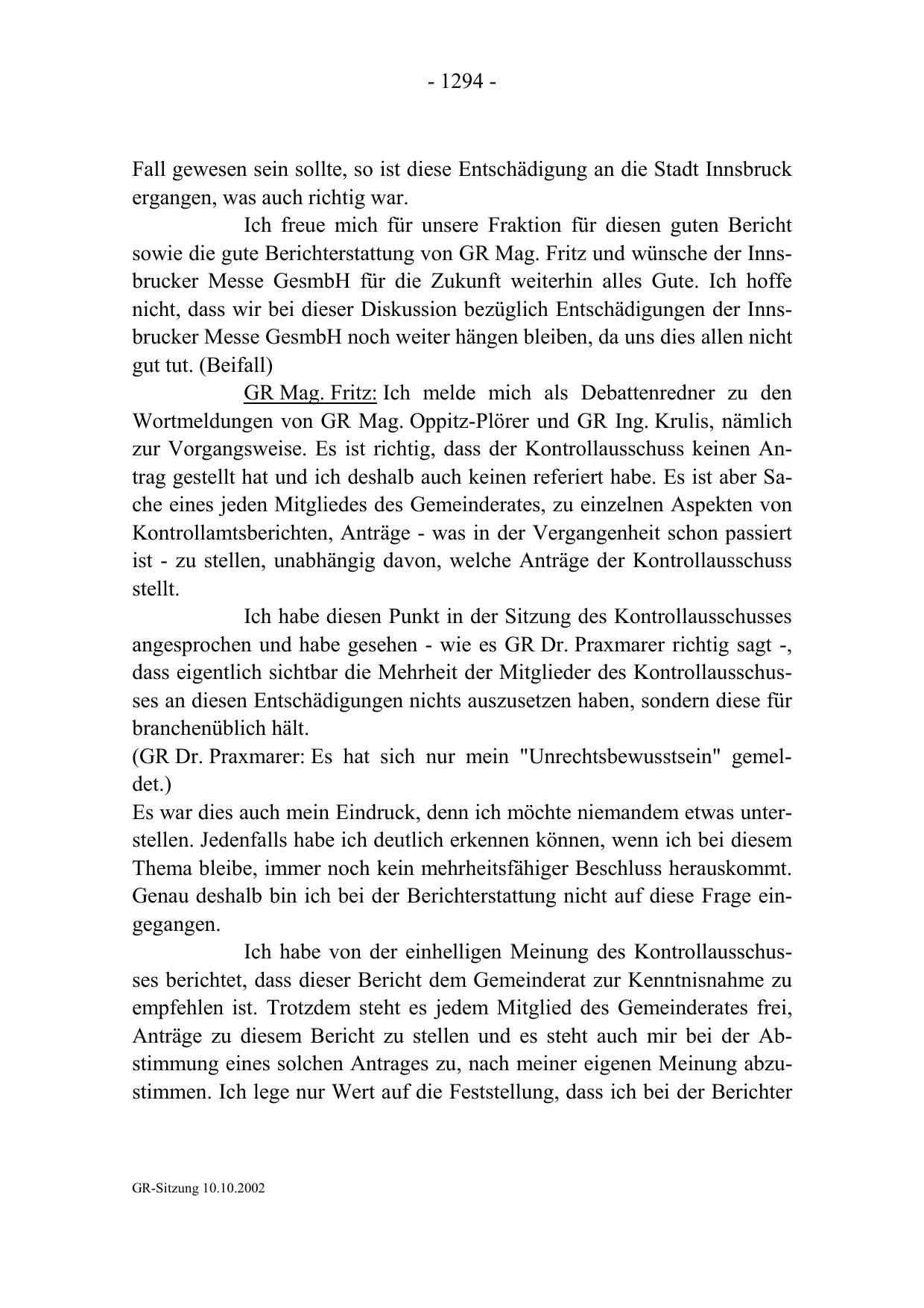 - 1294 -

Fall gewesen sein sollte, so ist diese Entschädigung an die Stadt Innsbruck ergangen, was auch richtig war.

Ich freue mich für unsere Fraktion für diesen guten Bericht sowie die gute Berichterstattung von GR Mag. Fritz und wünsche der Innsbrucker Messe GesmbH für die Zukunft weiterhin alles Gute. Ich hoffe nicht, dass wir bei dieser Diskussion bezüglich Entschädigungen der Innsbrucker Messe GesmbH noch weiter hängen bleiben, da uns dies allen nicht gut tut. (Beifall)

GR Mag. Fritz: Ich melde mich als Debattenredner zu den Wortmeldungen von GR Mag. Oppitz-Plörer und GR Ing. Krulis, nämlich zur Vorgangsweise. Es ist richtig, dass der Kontrollausschuss keinen Antrag gestellt hat und ich deshalb auch keinen referiert habe. Es ist aber Sache eines jeden Mitgliedes des Gemeinderates, zu einzelnen Aspekten von Kontrollamtsberichten, Anträge - was in der Vergangenheit schon passiert ist - zu stellen, unabhängig davon, welche Anträge der Kontrollausschuss stellt.

Ich habe diesen Punkt in der Sitzung des Kontrollausschusses angesprochen und habe gesehen - wie es GR Dr. Praxmarer richtig sagt -, dass eigentlich sichtbar die Mehrheit der Mitglieder des Kontrollausschusses an diesen Entschädigungen nichts auszusetzen haben, sondern diese für branchenüblich hält.
(GR Dr. Praxmarer: Es hat sich nur mein "Unrechtsbewusstsein" gemeldet.)
Es war dies auch mein Eindruck, denn ich möchte niemandem etwas unterstellen. Jedenfalls habe ich deutlich erkennen können, wenn ich bei diesem Thema bleibe, immer noch kein mehrheitsfähiger Beschluss herauskommt. Genau deshalb bin ich bei der Berichterstattung nicht auf diese Frage eingegangen.

Ich habe von der einhelligen Meinung des Kontrollausschusses berichtet, dass dieser Bericht dem Gemeinderat zur Kenntnisnahme zu empfehlen ist. Trotzdem steht es jedem Mitglied des Gemeinderates frei, Anträge zu diesem Bericht zu stellen und es steht auch mir bei der Abstimmung eines solchen Antrages zu, nach meiner eigenen Meinung abzustimmen. Ich lege nur Wert auf die Feststellung, dass ich bei der Berichter

GR-Sitzung 10.10.2002